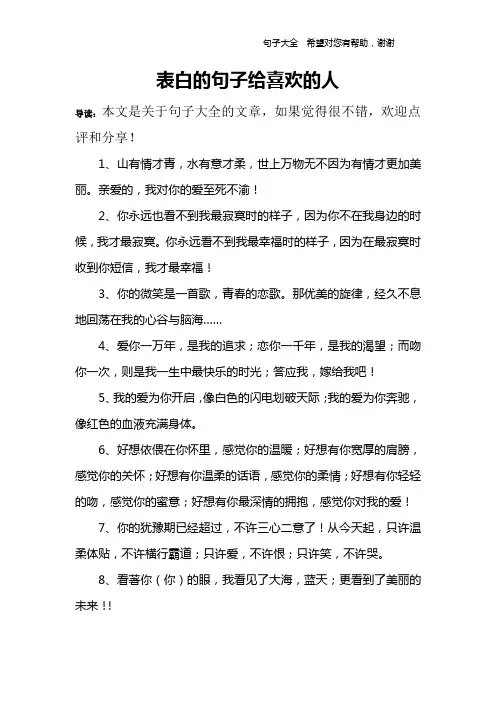 句子大全　希望对您有帮助，谢谢

表白的句子给喜欢的人

导读：本文是关于句子大全的文章，如果觉得很不错，欢迎点评和分享！

1、山有情才青，水有意才柔，世上万物无不因为有情才更加美丽。亲爱的，我对你的爱至死不渝！

2、你永远也看不到我最寂寞时的样子，因为你不在我身边的时候，我才最寂寞。你永远看不到我最幸福时的样子，因为在最寂寞时收到你短信，我才最幸福！

3、你的微笑是一首歌，青春的恋歌。那优美的旋律，经久不息地回荡在我的心谷与脑海……

4、爱你一万年，是我的追求；恋你一千年，是我的渴望；而吻你一次，则是我一生中最快乐的时光；答应我，嫁给我吧！

5、我的爱为你开启，像白色的闪电划破天际；我的爱为你奔驰，像红色的血液充满身体。

6、好想依偎在你怀里，感觉你的温暖；好想有你宽厚的肩膀，感觉你的关怀；好想有你温柔的话语，感觉你的柔情；好想有你轻轻的吻，感觉你的蜜意；好想有你最深情的拥抱，感觉你对我的爱！

7、你的犹豫期已经超过，不许三心二意了！从今天起，只许温柔体贴，不许横行霸道；只许爱，不许恨；只许笑，不许哭。

8、看著你（你）的眼，我看见了大海，蓝天；更看到了美丽的未来！！